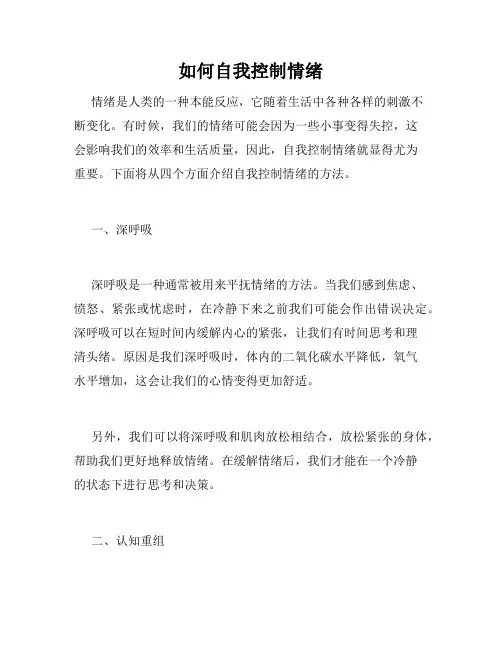 如何自我控制情绪

情绪是人类的一种本能反应，它随着生活中各种各样的刺激不断变化。有时候，我们的情绪可能会因为一些小事变得失控，这会影响我们的效率和生活质量，因此，自我控制情绪就显得尤为重要。下面将从四个方面介绍自我控制情绪的方法。

一、深呼吸

深呼吸是一种通常被用来平抚情绪的方法。当我们感到焦虑、愤怒、紧张或忧虑时，在冷静下来之前我们可能会作出错误决定。深呼吸可以在短时间内缓解内心的紧张，让我们有时间思考和理清头绪。原因是我们深呼吸时，体内的二氧化碳水平降低，氧气水平增加，这会让我们的心情变得更加舒适。

另外，我们可以将深呼吸和肌肉放松相结合，放松紧张的身体，帮助我们更好地释放情绪。在缓解情绪后，我们才能在一个冷静的状态下进行思考和决策。

二、认知重组